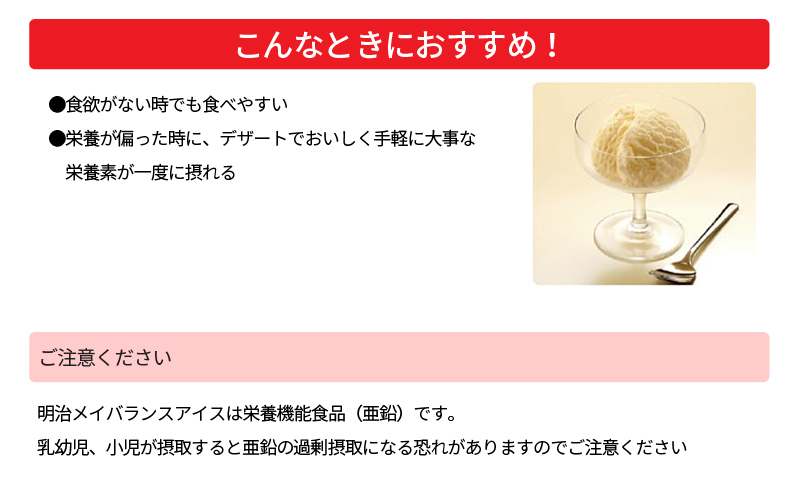 こんなときにおすすめ！

●食欲がない時でも食べやすい

●栄養が偏った時に、デザートでおいしく手軽に大事な栄養素が一度に摂れる

ご注意ください

明治メイバランスアイスは栄養機能食品（亜鉛）です。

乳幼児、小児が摂取すると亜鉛の過剰摂取になる恐れがありますのでご注意ください